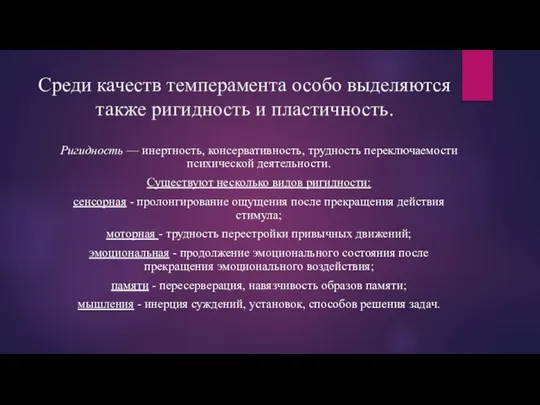 Среди качеств темперамента особо выделяются также ригидность и пластичность.

Ригидность — инертность, консервативность, трудность переключаемости психической деятельности.

Существуют несколько видов ригидности:

сенсорная - пролонгирование ощущения после прекращения действия стимула;

моторная - трудность перестройки привычных движений;

эмоциональная - продолжение эмоционального состояния после прекращения эмоционального воздействия;

памяти - пересерверация, навязчивость образов памяти;

мышления - инерция суждений, установок, способов решения задач.